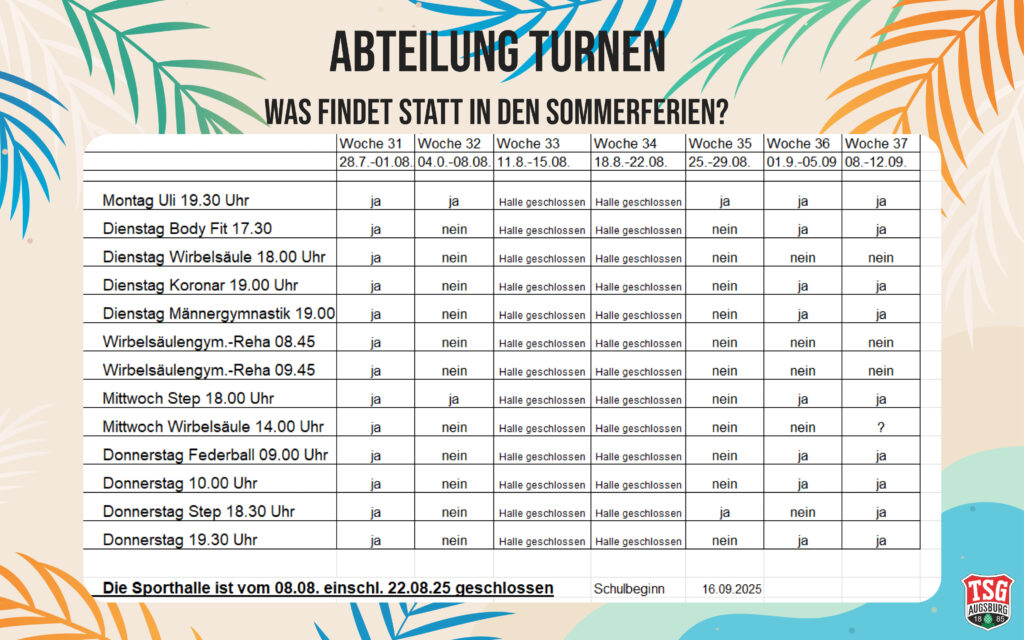 ABTEILUNG TURNEN

WAS FINDET STATT IN DEN SOMMERFERIEN?

| | Woche 31 | Woche 32 | Woche 33 | Woche 34 | Woche 35 | Woche 36 | Woche 37 |
|---|---|---|---|---|---|---|---|
| | 28.7.-01.08. | 04.0.-08.08. | 11.8.-15.08. | 18.8.-22.08. | 25.-29.08. | 01.9.-05.09 | 08.-12.09. |
| Montag Uli 19.30 Uhr | ja | ja | Halle geschlossen | Halle geschlossen | ja | ja | ja |
| Dienstag Body Fit 17.30 | ja | nein | Halle geschlossen | Halle geschlossen | nein | ja | ja |
| Dienstag Wirbelsäule 18.00 Uhr | ja | nein | Halle geschlossen | Halle geschlossen | nein | nein | nein |
| Dienstag Koronar 19.00 Uhr | ja | nein | Halle geschlossen | Halle geschlossen | nein | ja | ja |
| Dienstag Männergymnastik 19.00 | ja | nein | Halle geschlossen | Halle geschlossen | nein | ja | ja |
| Wirbelsäulengym.-Reha 08.45 | ja | nein | Halle geschlossen | Halle geschlossen | nein | nein | nein |
| Wirbelsäulengym.-Reha 09.45 | ja | nein | Halle geschlossen | Halle geschlossen | nein | nein | nein |
| Mittwoch Step 18.00 Uhr | ja | ja | Halle geschlossen | Halle geschlossen | nein | ja | ja |
| Mittwoch Wirbelsäule 14.00 Uhr | ja | nein | Halle geschlossen | Halle geschlossen | nein | nein | ? |
| Donnerstag Federball 09.00 Uhr | ja | nein | Halle geschlossen | Halle geschlossen | nein | ja | ja |
| Donnerstag 10.00 Uhr | ja | nein | Halle geschlossen | Halle geschlossen | nein | ja | ja |
| Donnerstag Step 18.30 Uhr | ja | nein | Halle geschlossen | Halle geschlossen | ja | nein | ja |
| Donnerstag 19.30 Uhr | ja | nein | Halle geschlossen | Halle geschlossen | nein | ja | ja |

Die Sporthalle ist vom 08.08. einschl. 22.08.25 geschlossen Schulbeginn 16.09.2025

TSG AUGSBURG 18 85